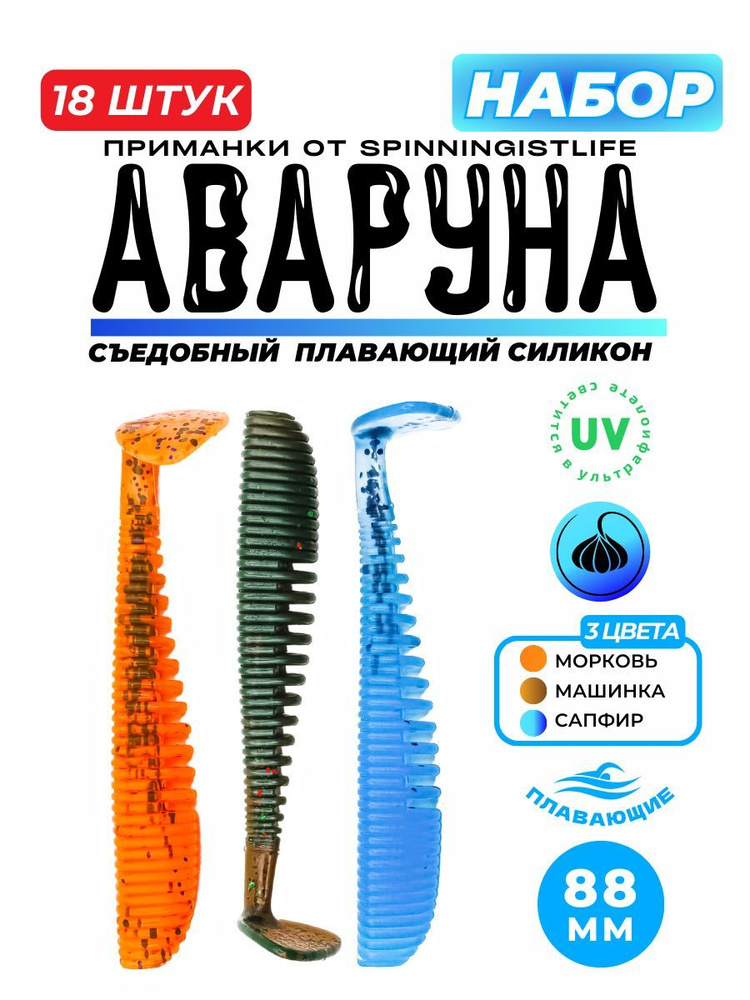 18 ШТУК

НАБОР

ПРИМАНКИ ОТ SPINNINGISTLIFE

АВАРУНА

СЪЕДОБНЫЙ ПЛАВАЮЩИЙ СИЛИКОН

UV
светится в ультрафиолете

3 ЦВЕТА
МОРКОВЬ
МАШИНКА
САПФИР

ПЛАВАЮЩИЕ

88
ММ